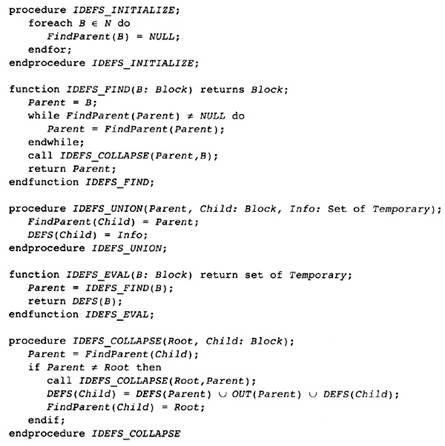 procedure IDEFS_INITIALIZE;
   foreach $B \in N$ do
      FindParent(B) = NULL;
   endfor;
endprocedure IDEFS_INITIALIZE;

function IDEFS_FIND(B: Block) returns Block;
   Parent = B;
   while FindParent(Parent) $\neq$ NULL do
      Parent = FindParent(Parent);
   endwhile;
   call IDEFS_COLLAPSE(Parent,B);
   return Parent;
endfunction IDEFS_FIND;

procedure IDEFS_UNION(Parent, Child: Block, Info: Set of Temporary);
   FindParent(Child) = Parent;
   DEFS(Child) = Info;
endprocedure IDEFS_UNION;

function IDEFS_EVAL(B: Block) return set of Temporary;
   Parent = IDEFS_FIND(B);
   return DEFS(B);
endfunction IDEFS_EVAL;

procedure IDEFS_COLLAPSE(Root, Child: Block);
   Parent = FindParent(Child);
   if Parent $\neq$ Root then
      call IDEFS_COLLAPSE(Root,Parent);
      DEFS(Child) = DEFS(Parent) $\cup$ OUT(Parent) $\cup$ DEFS(Child);
      FindParent(Child) = Root;
   endif;
endprocedure IDEFS_COLLAPSE